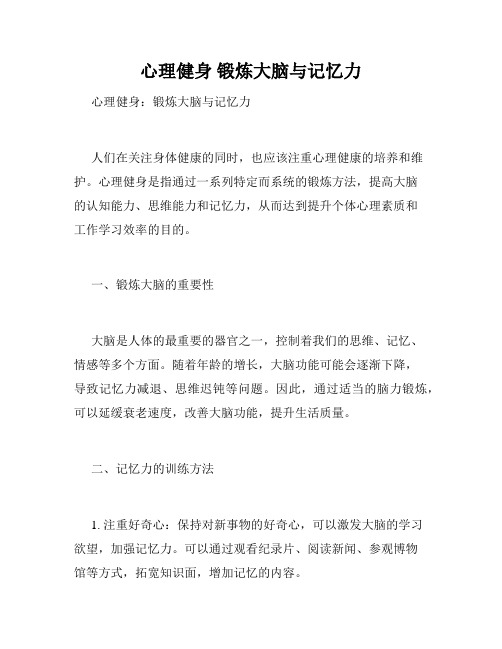 心理健身 锻炼大脑与记忆力

心理健身：锻炼大脑与记忆力

人们在关注身体健康的同时，也应该注重心理健康的培养和维护。心理健身是指通过一系列特定而系统的锻炼方法，提高大脑的认知能力、思维能力和记忆力，从而达到提升个体心理素质和工作学习效率的目的。

一、锻炼大脑的重要性

大脑是人体的最重要的器官之一，控制着我们的思维、记忆、情感等多个方面。随着年龄的增长，大脑功能可能会逐渐下降，导致记忆力减退、思维迟钝等问题。因此，通过适当的脑力锻炼，可以延缓衰老速度，改善大脑功能，提升生活质量。

二、记忆力的训练方法

1. 注重好奇心：保持对新事物的好奇心，可以激发大脑的学习欲望，加强记忆力。可以通过观看纪录片、阅读新闻、参观博物馆等方式，拓宽知识面，增加记忆的内容。